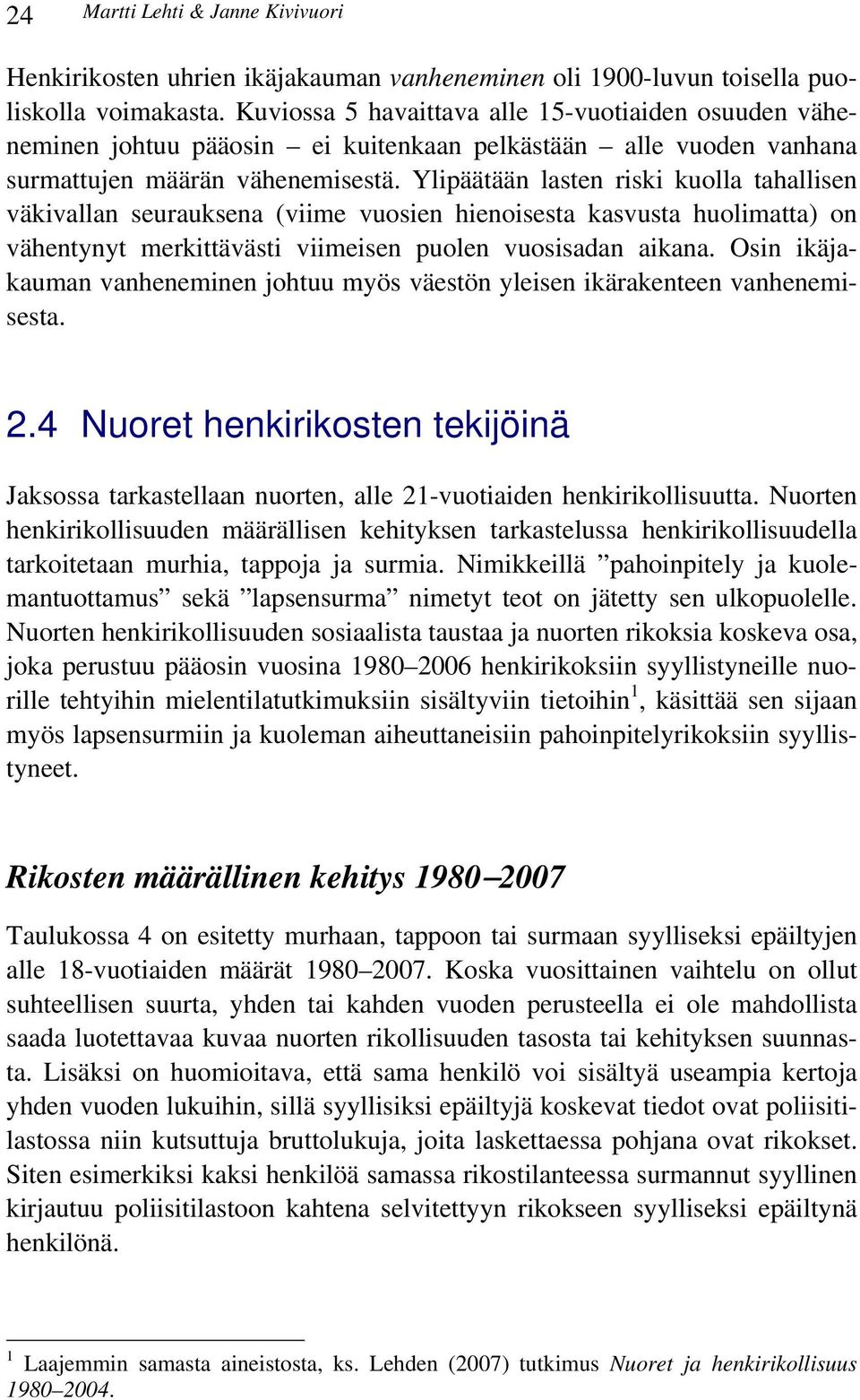 24 Martti Lehti & Janne Kivivuori

Henkirikosten uhrien ikäjakauman vanheneminen oli 1900-luvun toisella puoliskolla voimakasta. Kuviossa 5 havaittava alle 15-vuotiaiden osuuden väheneminen johtuu pääosin – ei kuitenkaan pelkästään – alle vuoden vanhana surmattujen määrän vähenemisestä. Ylipäätään lasten riski kuolla tahallisen väkivallan seurauksena (viime vuosien hienoisesta kasvusta huolimatta) on vähentynyt merkittävästi viimeisen puolen vuosisadan aikana. Osin ikäjakauman vanheneminen johtuu myös väestön yleisen ikärakenteen vanhenemisesta.

2.4 Nuoret henkirikosten tekijöinä

Jaksossa tarkastellaan nuorten, alle 21-vuotiaiden henkirikollisuutta. Nuorten henkirikollisuuden määrällisen kehityksen tarkastelussa henkirikollisuudella tarkoitetaan murhia, tappoja ja surmia. Nimikkeillä ”pahoinpitely ja kuolemantuottamus” sekä ”lapsensurma” nimetyt teot on jätetty sen ulkopuolelle. Nuorten henkirikollisuuden sosiaalista taustaa ja nuorten rikoksia koskeva osa, joka perustuu pääosin vuosina 1980–2006 henkirikoksiin syyllistyneille nuorille tehtyihin mielentilatutkimuksiin sisältyviin tietoihin$^1$, käsittää sen sijaan myös lapsensurmiin ja kuoleman aiheuttaneisiin pahoinpitelyrikoksiin syyllistyneet.

Rikosten määrällinen kehitys 1980–2007

Taulukossa 4 on esitetty murhaan, tappoon tai surmaan syylliseksi epäiltyjen alle 18-vuotiaiden määrät 1980–2007. Koska vuosittainen vaihtelu on ollut suhteellisen suurta, yhden tai kahden vuoden perusteella ei ole mahdollista saada luotettavaa kuvaa nuorten rikollisuuden tasosta tai kehityksen suunnasta. Lisäksi on huomioitava, että sama henkilö voi sisältyä useampia kertoja yhden vuoden lukuihin, sillä syyllisiksi epäiltyjä koskevat tiedot ovat poliisitilastossa niin kutsuttuja bruttolukuja, joita laskettaessa pohjana ovat rikokset. Siten esimerkiksi kaksi henkilöä samassa rikostilanteessa surmannut syyllinen kirjautuu poliisitilastoon kahtena selvitettyyn rikokseen syylliseksi epäiltynä henkilönä.

$^1$ Laajemmin samasta aineistosta, ks. Lehden (2007) tutkimus Nuoret ja henkirikollisuus 1980–2004.